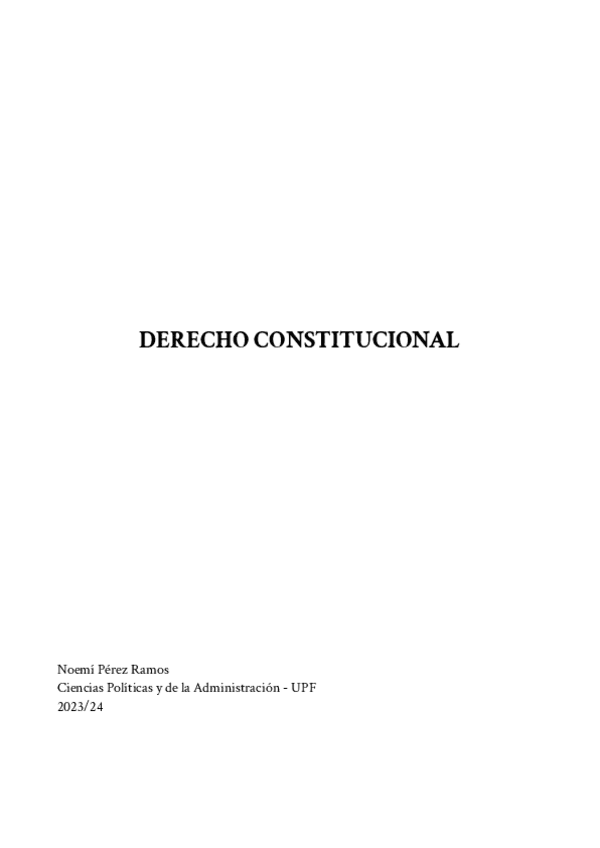 DERECHO CONSTITUCIONAL

Noemí Pérez Ramos
Ciencias Políticas y de la Administración - UPF
2023/24